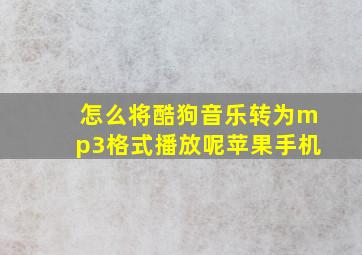 怎么将酷狗音乐转为mp3格式播放呢苹果手机